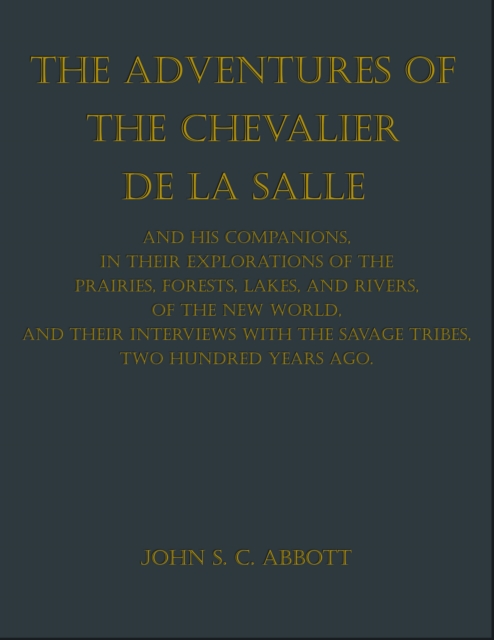 THE ADVENTURES OF THE CHEVALIER DE LA SALLE

AND HIS COMPANIONS, IN THEIR EXPLORATIONS OF THE PRAIRIES, FORESTS, LAKES, AND RIVERS, OF THE NEW WORLD, AND THEIR INTERVIEWS WITH THE SAVAGE TRIBES, TWO HUNDRED YEARS AGO.

JOHN S. C. ABBOTT